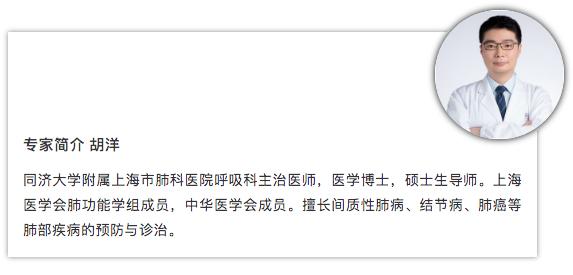 专家简介 胡洋

同济大学附属上海市肺科医院呼吸科主治医师，医学博士，硕士生导师。上海医学会肺功能学组成员，中华医学会成员。擅长间质性肺病、结节病、肺癌等肺部疾病的预防与诊治。